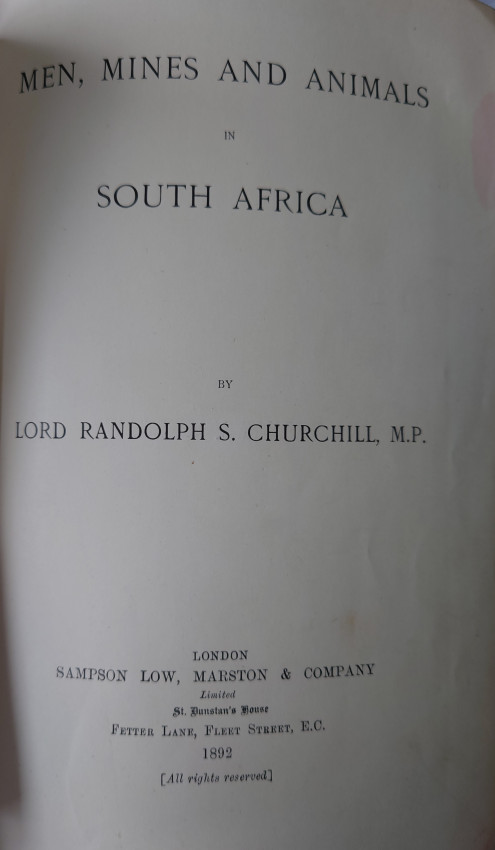 MEN, MINES AND ANIMALS

IN

SOUTH AFRICA

BY

LORD RANDOLPH S. CHURCHILL, M.P.

LONDON
SAMPSON LOW, MARSTON & COMPANY
Limited
St. Dunstan's House
FETTER LANE, FLEET STREET, E.C.
1892
[All rights reserved]